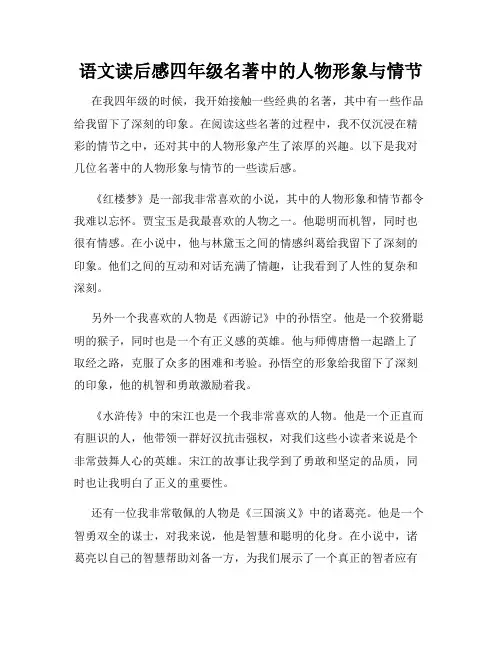 语文读后感四年级名著中的人物形象与情节

在我四年级的时候，我开始接触一些经典的名著，其中有一些作品给我留下了深刻的印象。在阅读这些名著的过程中，我不仅沉浸在精彩的情节之中，还对其中的人物形象产生了浓厚的兴趣。以下是我对几位名著中的人物形象与情节的一些读后感。

《红楼梦》是一部我非常喜欢的小说，其中的人物形象和情节都令我难以忘怀。贾宝玉是我最喜欢的人物之一。他聪明而机智，同时也很有情感。在小说中，他与林黛玉之间的情感纠葛给我留下了深刻的印象。他们之间的互动和对话充满了情趣，让我看到了人性的复杂和深刻。

另外一个我喜欢的人物是《西游记》中的孙悟空。他是一个狡猾聪明的猴子，同时也是一个有正义感的英雄。他与师傅唐僧一起踏上了取经之路，克服了众多的困难和考验。孙悟空的形象给我留下了深刻的印象，他的机智和勇敢激励着我。

《水浒传》中的宋江也是一个我非常喜欢的人物。他是一个正直而有胆识的人，他带领一群好汉抗击强权，对我们这些小读者来说是个非常鼓舞人心的英雄。宋江的故事让我学到了勇敢和坚定的品质，同时也让我明白了正义的重要性。

还有一位我非常敬佩的人物是《三国演义》中的诸葛亮。他是一个智勇双全的谋士，对我来说，他是智慧和聪明的化身。在小说中，诸葛亮以自己的智慧帮助刘备一方，为我们展示了一个真正的智者应有